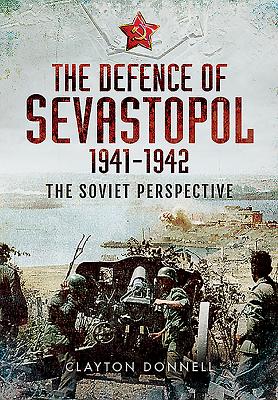 THE DEFENCE OF
SEVASTOPOL
1941–1942

THE SOVIET PERSPECTIVE

CLAYTON DONNELL